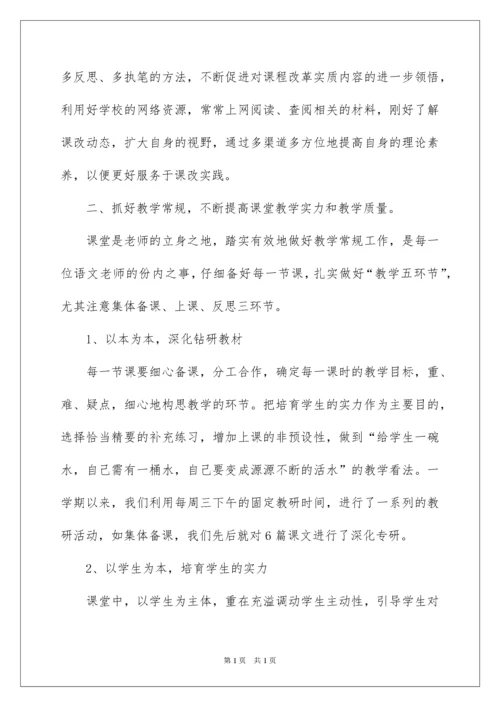 多反思、多执笔的方法，不断促进对课程改革实质内容的进一步领悟，利用好学校的网络资源，常常上网阅读、查阅相关的材料，刚好了解课改动态，扩大自身的视野，通过多渠道多方位地提高自身的理论素养，以便更好服务于课改实践。

二、抓好教学常规，不断提高课堂教学实力和教学质量。

课堂是老师的立身之地，踏实有效地做好教学常规工作，是每一位语文老师的份内之事，仔细备好每一节课，扎实做好“教学五环节”，尤其注意集体备课、上课、反思三环节。

1、以本为本，深化钻研教材

每一节课要细心备课，分工合作，确定每一课时的教学目标，重、难、疑点，细心地构思教学的环节。把培育学生的实力作为主要目的，选择恰当精要的补充练习，增加上课的非预设性，做到“给学生一碗水，自己需有一桶水，自己要变成源源不断的活水”的教学看法。一学期以来，我们利用每周三下午的固定教研时间，进行了一系列的教研活动，如集体备课，我们先后就对6篇课文进行了深化专研。

2、以学生为本，培育学生的实力

课堂中，以学生为主体，重在充溢调动学生主动性，引导学生对

第1页 共1页